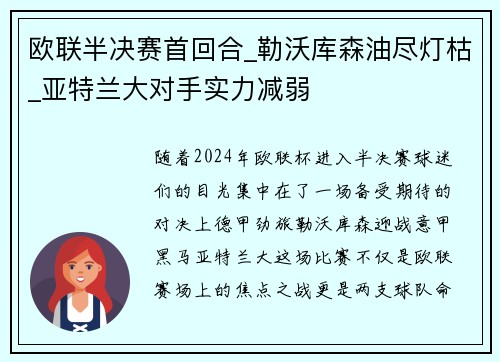 欧联半决赛首回合_勒沃库森油尽灯枯_亚特兰大对手实力减弱

随着2024年欧联杯进入半决赛球迷们的目光集中在了一场备受期待的对决上德甲劲旅勒沃库森迎战意甲黑马亚特兰大这场比赛不仅是欧联赛场上的焦点之战更是两支球队命